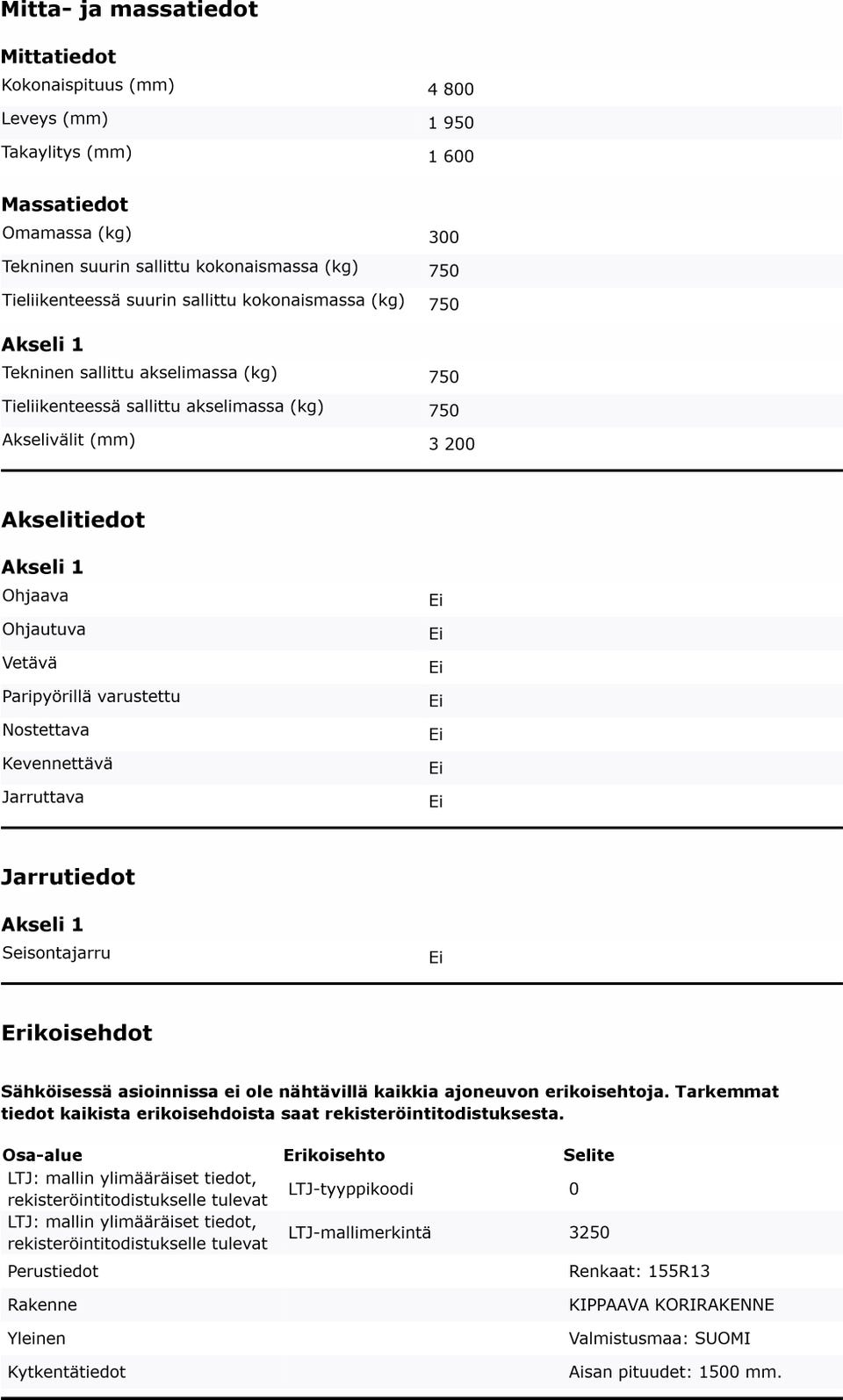 Mitta- ja massatiedot

Mittatiedot

Kokonaispituus (mm) 4 800
Leveys (mm) 1 950
Takaylitys (mm) 1 600

Massatiedot

Omamassa (kg) 300
Tekninen suurin sallittu kokonaismassa (kg) 750
Tieliikenteessä suurin sallittu kokonaismassa (kg) 750

Akseli 1

Tekninen sallittu akselimassa (kg) 750
Tieliikenteessä sallittu akselimassa (kg) 750
Akselivälit (mm) 3 200

Akselitiedot

Akseli 1

Ohjaava Ei
Ohjautuva Ei
Vetävä Ei
Paripyörillä varustettu Ei
Nostettava Ei
Kevennettävä Ei
Jarruttava Ei

Jarrutiedot

Akseli 1

Seisontajarru Ei

Erikoisehdot

Sähköisessä asioinnissa ei ole nähtävillä kaikkia ajoneuvon erikoisehtoja. Tarkemmat tiedot kaikista erikoisehdoista saat rekisteröintitodistuksesta.

| Osa-alue | Erikoisehto | Selite |
|---|---|---|
| LTJ: mallin ylimääräiset tiedot, rekisteröintitodistukselle tulevat | LTJ-tyyppikoodi | 0 |
| LTJ: mallin ylimääräiset tiedot, rekisteröintitodistukselle tulevat | LTJ-mallimerkintä | 3250 |
| Perustiedot | | Renkaat: 155R13 |
| Rakenne | | KIPPAAVA KORIRAKENNE |
| Yleinen | | Valmistusmaa: SUOMI |
| Kytkentätiedot | | Aisan pituudet: 1500 mm. |